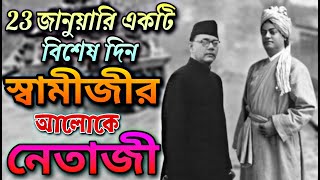 23 জানুয়ারি একটি বিশেষ দিন
স্বামীজীর
আলোকে
নেতাজী